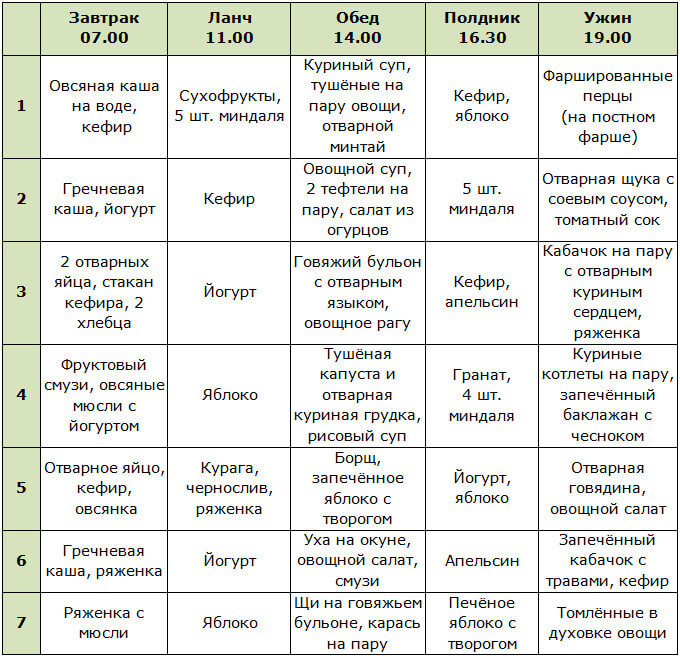 |  | Завтрак 07.00 | Ланч 11.00 | Обед 14.00 | Полдник 16.30 | Ужин 19.00 |
|---|---|---|---|---|---|
| 1 | Овсяная каша на воде, кефир | Сухофрукты, 5 шт. миндаля | Куриный суп, тушёные на пару овощи, отварной минтай | Кефир, яблоко | Фаршированные перцы (на постном фарше) |
| 2 | Гречневая каша, йогурт | Кефир | Овощной суп, 2 тефтели на пару, салат из огурцов | 5 шт. миндаля | Отварная щука с соевым соусом, томатный сок |
| 3 | 2 отварных яйца, стакан кефира, 2 хлебца | Йогурт | Говяжий бульон с отварным языком, овощное рагу | Кефир, апельсин | Кабачок на пару с отварным куриным сердцем, ряженка |
| 4 | Фруктовый смузи, овсяные мюсли с йогуртом | Яблоко | Тушёная капуста и отварная куриная грудка, рисовый суп | Гранат, 4 шт. миндаля | Куриные котлеты на пару, запечённый баклажан с чесноком |
| 5 | Отварное яйцо, кефир, овсянка | Курага, чернослив, ряженка | Борщ, запечённое яблоко с творогом | Йогурт, яблоко | Отварная говядина, овощной салат |
| 6 | Гречневая каша, ряженка | Йогурт | Уха на окуне, овощной салат, смузи | Апельсин | Запечённый кабачок с травами, кефир |
| 7 | Ряженка с мюсли | Яблоко | Щи на говяжьем бульоне, карась на пару | Печёное яблоко с творогом | Томлённые в духовке овощи |